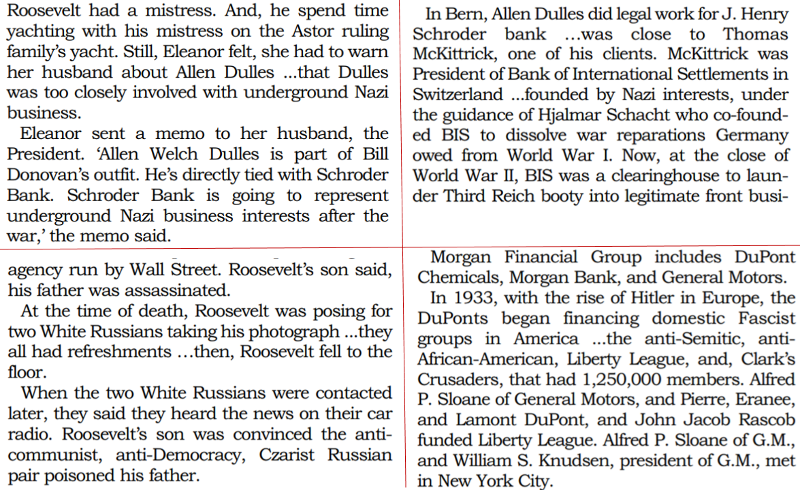 Roosevelt had a mistress. And, he spend time yachting with his mistress on the Astor ruling family's yacht. Still, Eleanor felt, she had to warn her husband about Allen Dulles ...that Dulles was too closely involved with underground Nazi business.

Eleanor sent a memo to her husband, the President. 'Allen Welch Dulles is part of Bill Donovan's outfit. He's directly tied with Schroder Bank. Schroder Bank is going to represent underground Nazi business interests after the war,' the memo said.

In Bern, Allen Dulles did legal work for J. Henry Schroder bank ...was close to Thomas McKittrick, one of his clients. McKittrick was President of Bank of International Settlements in Switzerland ...founded by Nazi interests, under the guidance of Hjalmar Schacht who co-founded BIS to dissolve war reparations Germany owed from World War I. Now, at the close of World War II, BIS was a clearinghouse to launder Third Reich booty into legitimate front busi-

agency run by Wall Street. Roosevelt's son said, his father was assassinated.

At the time of death, Roosevelt was posing for two White Russians taking his photograph ...they all had refreshments …then, Roosevelt fell to the floor.

When the two White Russians were contacted later, they said they heard the news on their car radio. Roosevelt's son was convinced the anti-communist, anti-Democracy, Czarist Russian pair poisoned his father.

Morgan Financial Group includes DuPont Chemicals, Morgan Bank, and General Motors.

In 1933, with the rise of Hitler in Europe, the DuPonts began financing domestic Fascist groups in America ...the anti-Semitic, anti-African-American, Liberty League, and, Clark's Crusaders, that had 1,250,000 members. Alfred P. Sloane of General Motors, and Pierre, Eranee, and Lamont DuPont, and John Jacob Rascob funded Liberty League. Alfred P. Sloane of G.M., and William S. Knudsen, president of G.M., met in New York City.